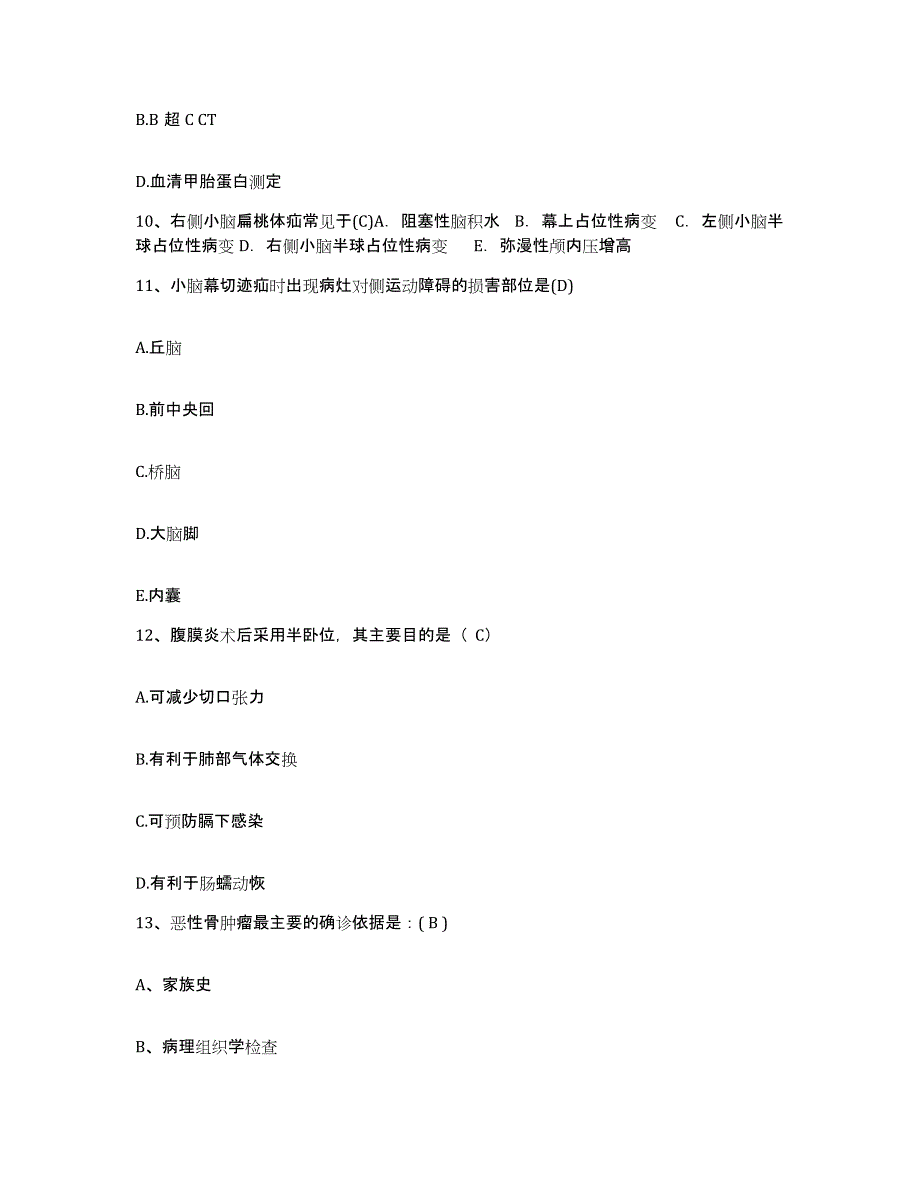 B.B 超 C CT

D.血清甲胎蛋白测定

10、右侧小脑扁桃体疝常见于(C)A. 阻塞性脑积水 B. 幕上占位性病变 C. 左侧小脑半球占位性病变 D. 右侧小脑半球占位性病变 E. 弥漫性颅内压增高

11、小脑幕切迹疝时出现病灶对侧运动障碍的损害部位是(D)

A.丘脑

B.前中央回

C.桥脑

D.大脑脚

E.内囊

12、腹膜炎术后采用半卧位，其主要目的是（ C）

A.可减少切口张力

B.有利于肺部气体交换

C.可预防膈下感染

D.有利于肠蠕动恢

13、恶性骨肿瘤最主要的确诊依据是：( B )

A、家族史

B、病理组织学检查